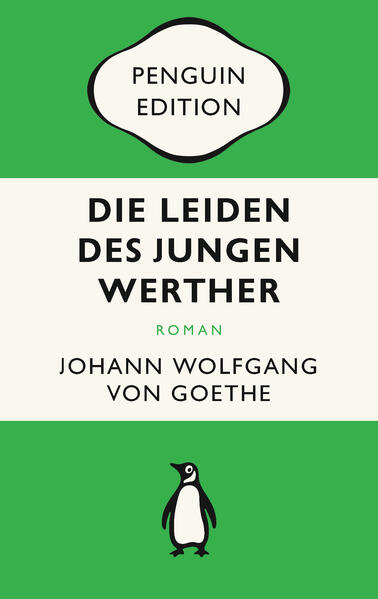 PENGUIN EDITION

DIE LEIDEN DES JUNGEN WERTHER

ROMAN

JOHANN WOLFGANG VON GOETHE